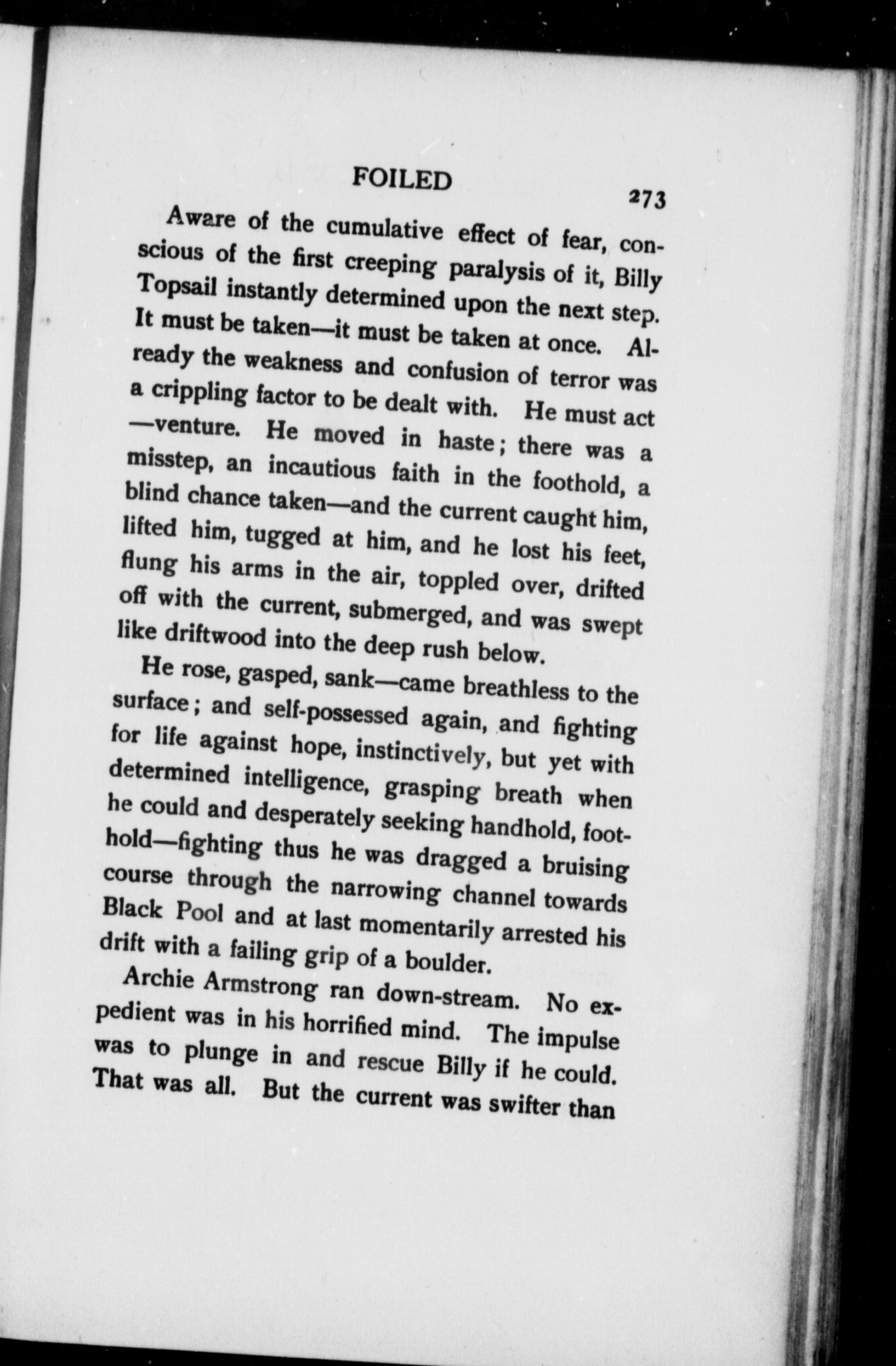 FOILED 273

Aware of the cumulative effect of fear, conscious of the first creeping paralysis of it, Billy Topsail instantly determined upon the next step. It must be taken—it must be taken at once. Already the weakness and confusion of terror was a crippling factor to be dealt with. He must act—venture. He moved in haste; there was a misstep, an incautious faith in the foothold, a blind chance taken—and the current caught him, lifted him, tugged at him, and he lost his feet, flung his arms in the air, toppled over, drifted off with the current, submerged, and was swept like driftwood into the deep rush below.

He rose, gasped, sank—came breathless to the surface; and self-possessed again, and fighting for life against hope, instinctively, but yet with determined intelligence, grasping breath when he could and desperately seeking handhold, foothold—fighting thus he was dragged a bruising course through the narrowing channel towards Black Pool and at last momentarily arrested his drift with a failing grip of a boulder.

Archie Armstrong ran down-stream. No expedient was in his horrified mind. The impulse was to plunge in and rescue Billy if he could. That was all. But the current was swifter than